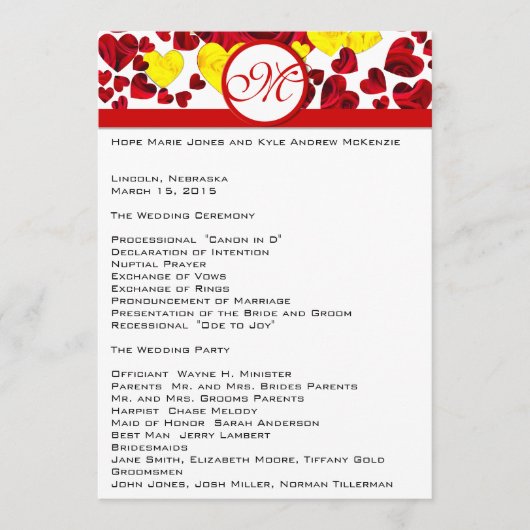 M

Hope Marie Jones and Kyle Andrew McKenzie

Lincoln, Nebraska
March 15, 2015

The Wedding Ceremony

Processional "Canon in D"
Declaration of Intention
Nuptial Prayer
Exchange of Vows
Exchange of Rings
Pronouncement of Marriage
Presentation of the Bride and Groom
Recessional "Ode to Joy"

The Wedding Party

Officiant Wayne H. Minister
Parents Mr. and Mrs. Brides Parents
Mr. and Mrs. Grooms Parents
Harpist Chase Melody
Maid of Honor Sarah Anderson
Best Man Jerry Lambert
Bridesmaids
Jane Smith, Elizabeth Moore, Tiffany Gold
Groomsmen
John Jones, Josh Miller, Norman Tillerman